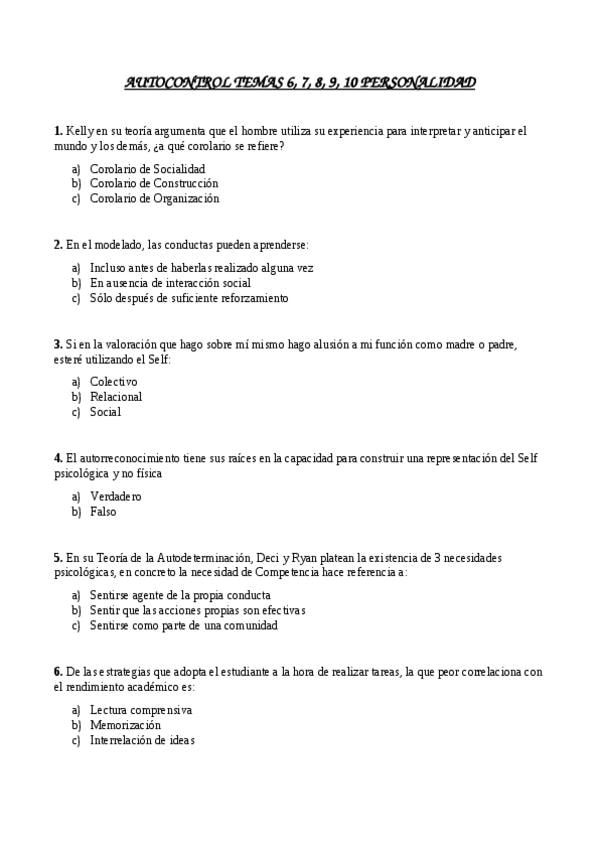 AUTOCONTROL TEMAS 6, 7, 8, 9, 10 PERSONALIDAD

1. Kelly en su teoría argumenta que el hombre utiliza su experiencia para interpretar y anticipar el mundo y los demás, ¿a qué corolario se refiere?

a) Corolario de Socialidad
b) Corolario de Construcción
c) Corolario de Organización

2. En el modelado, las conductas pueden aprenderse:

a) Incluso antes de haberlas realizado alguna vez
b) En ausencia de interacción social
c) Sólo después de suficiente reforzamiento

3. Si en la valoración que hago sobre mí mismo hago alusión a mi función como madre o padre, esteré utilizando el Self:

a) Colectivo
b) Relacional
c) Social

4. El autorreconocimiento tiene sus raíces en la capacidad para construir una representación del Self psicológica y no física

a) Verdadero
b) Falso

5. En su Teoría de la Autodeterminación, Deci y Ryan platean la existencia de 3 necesidades psicológicas, en concreto la necesidad de Competencia hace referencia a:

a) Sentirse agente de la propia conducta
b) Sentir que las acciones propias son efectivas
c) Sentirse como parte de una comunidad

6. De las estrategias que adopta el estudiante a la hora de realizar tareas, la que peor correlaciona con el rendimiento académico es:

a) Lectura comprensiva
b) Memorización
c) Interrelación de ideas